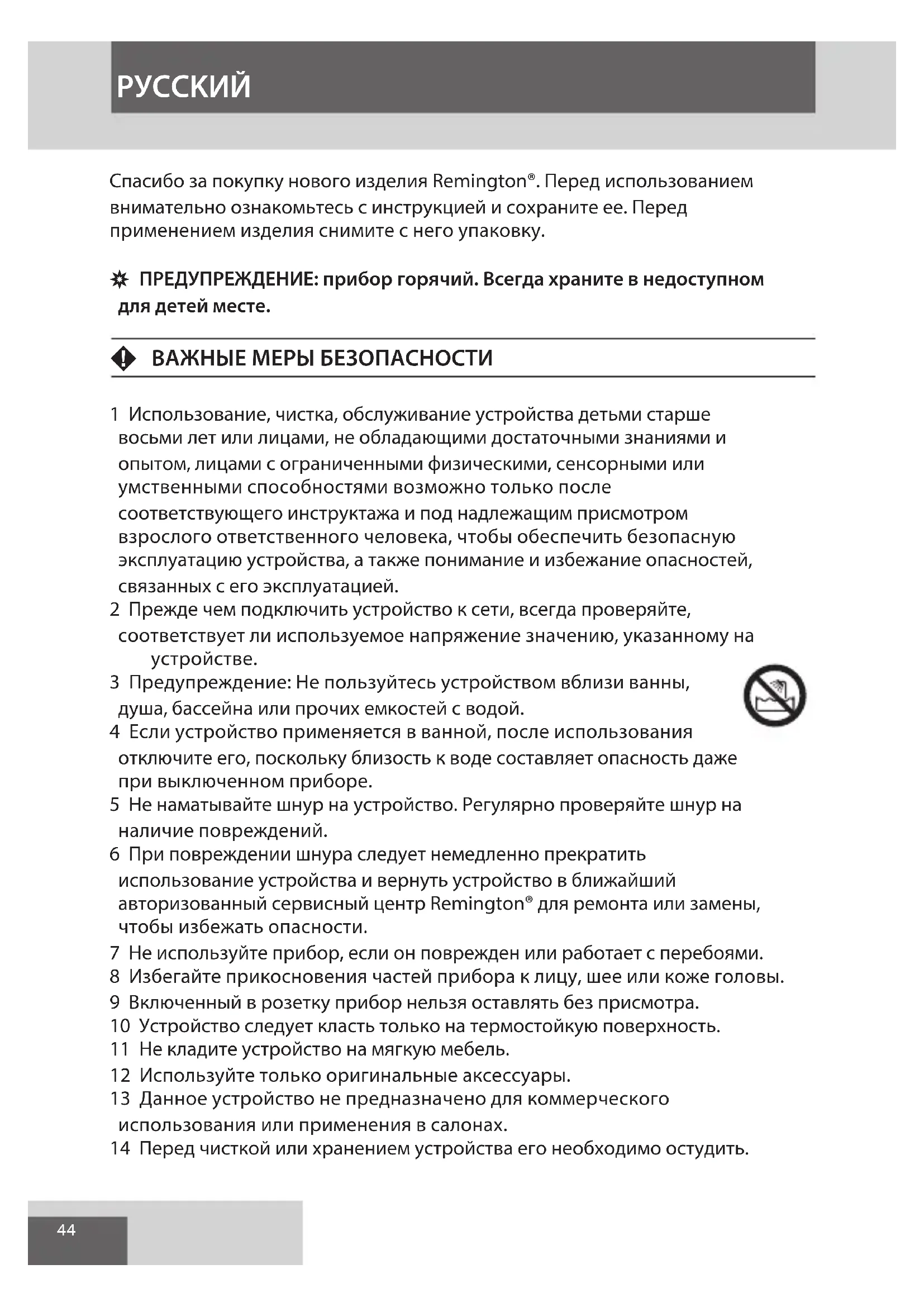 РУССКИЙ

Спасибо за покупку нового изделия Remington®. Перед использованием внимательно ознакомьтесь с инструкцией и сохраните ее. Перед применением изделия снимите с него упаковку.

ПРЕДУПРЕЖДЕНИЕ: прибор горячий. Всегда храните в недоступном для детей месте.

ВАЖНЫЕ МЕРЫ БЕЗОПАСНОСТИ

1 Использование, чистка, обслуживание устройства детьми старше восьми лет или лицами, не обладающими достаточными знаниями и опытом, лицами с ограниченными физическими, сенсорными или умственными способностями возможно только после соответствующего инструктажа и под надлежащим присмотром взрослого ответственного человека, чтобы обеспечить безопасную эксплуатацию устройства, а также понимание и избежание опасностей, связанных с его эксплуатацией.
2 Прежде чем подключить устройство к сети, всегда проверяйте, соответствует ли используемое напряжение значению, указанному на устройстве.
3 Предупреждение: Не пользуйтесь устройством вблизи ванны, душа, бассейна или прочих емкостей с водой.
4 Если устройство применяется в ванной, после использования отключите его, поскольку близость к воде составляет опасность даже при выключенном приборе.
5 Не наматывайте шнур на устройство. Регулярно проверяйте шнур на наличие повреждений.
6 При повреждении шнура следует немедленно прекратить использование устройства и вернуть устройство в ближайший авторизованный сервисный центр Remington® для ремонта или замены, чтобы избежать опасности.
7 Не используйте прибор, если он поврежден или работает с перебоями.
8 Избегайте прикосновения частей прибора к лицу, шее или коже головы.
9 Включенный в розетку прибор нельзя оставлять без присмотра.
10 Устройство следует класть только на термостойкую поверхность.
11 Не кладите устройство на мягкую мебель.
12 Используйте только оригинальные аксессуары.
13 Данное устройство не предназначено для коммерческого использования или применения в салонах.
14 Перед чисткой или хранением устройства его необходимо остудить.

44